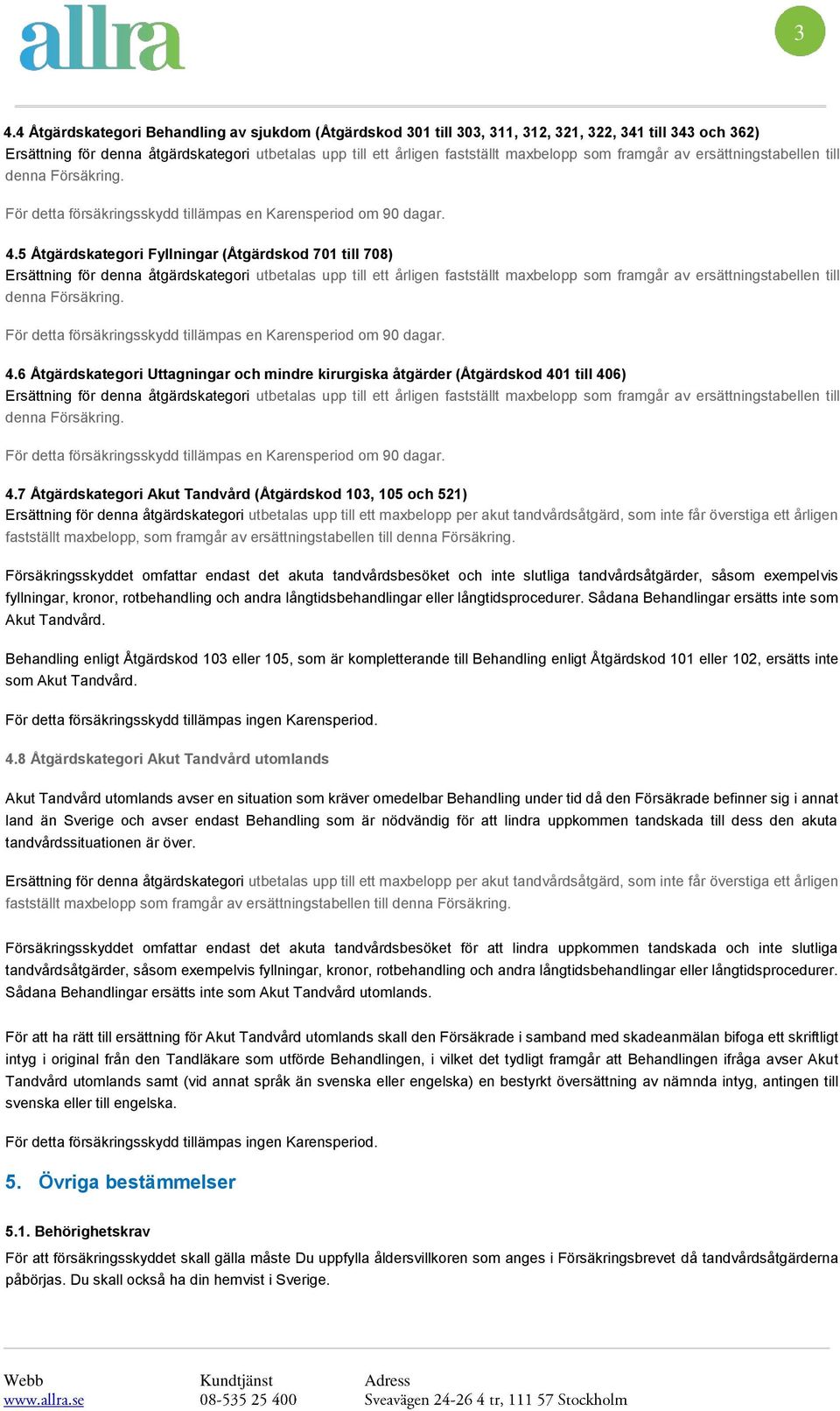 allra

3

4.4 Åtgärdskategori Behandling av sjukdom (Åtgärdskod 301 till 303, 311, 312, 321, 322, 341 till 343 och 362)
Ersättning för denna åtgärdskategori utbetalas upp till ett årligen fastställt maxbelopp som framgår av ersättningstabellen till denna Försäkring.

För detta försäkringsskydd tillämpas en Karensperiod om 90 dagar.

4.5 Åtgärdskategori Fyllningar (Åtgärdskod 701 till 708)
Ersättning för denna åtgärdskategori utbetalas upp till ett årligen fastställt maxbelopp som framgår av ersättningstabellen till denna Försäkring.

För detta försäkringsskydd tillämpas en Karensperiod om 90 dagar.

4.6 Åtgärdskategori Uttagningar och mindre kirurgiska åtgärder (Åtgärdskod 401 till 406)
Ersättning för denna åtgärdskategori utbetalas upp till ett årligen fastställt maxbelopp som framgår av ersättningstabellen till denna Försäkring.

För detta försäkringsskydd tillämpas en Karensperiod om 90 dagar.

4.7 Åtgärdskategori Akut Tandvård (Åtgärdskod 103, 105 och 521)
Ersättning för denna åtgärdskategori utbetalas upp till ett maxbelopp per akut tandvårdsåtgärd, som inte får överstiga ett årligen fastställt maxbelopp, som framgår av ersättningstabellen till denna Försäkring.

Försäkringsskyddet omfattar endast det akuta tandvårdsbesöket och inte slutliga tandvårdsåtgärder, såsom exempelvis fyllningar, kronor, rotbehandling och andra långtidsbehandlingar eller långtidsprocedurer. Sådana Behandlingar ersätts inte som Akut Tandvård.

Behandling enligt Åtgärdskod 103 eller 105, som är kompletterande till Behandling enligt Åtgärdskod 101 eller 102, ersätts inte som Akut Tandvård.

För detta försäkringsskydd tillämpas ingen Karensperiod.

4.8 Åtgärdskategori Akut Tandvård utomlands

Akut Tandvård utomlands avser en situation som kräver omedelbar Behandling under tid då den Försäkrade befinner sig i annat land än Sverige och avser endast Behandling som är nödvändig för att lindra uppkommen tandskada till dess den akuta tandvårdssituationen är över.

Ersättning för denna åtgärdskategori utbetalas upp till ett maxbelopp per akut tandvårdsåtgärd, som inte får överstiga ett årligen fastställt maxbelopp som framgår av ersättningstabellen till denna Försäkring.

Försäkringsskyddet omfattar endast det akuta tandvårdsbesöket för att lindra uppkommen tandskada och inte slutliga tandvårdsåtgärder, såsom exempelvis fyllningar, kronor, rotbehandling och andra långtidsbehandlingar eller långtidsprocedurer. Sådana Behandlingar ersätts inte som Akut Tandvård utomlands.

För att ha rätt till ersättning för Akut Tandvård utomlands skall den Försäkrade i samband med skadeanmälan bifoga ett skriftligt intyg i original från den Tandläkare som utförde Behandlingen, i vilket det tydligt framgår att Behandlingen ifråga avser Akut Tandvård utomlands samt (vid annat språk än svenska eller engelska) en bestyrkt översättning av nämnda intyg, antingen till svenska eller till engelska.

För detta försäkringsskydd tillämpas ingen Karensperiod.

5. Övriga bestämmelser

5.1. Behörighetskrav
För att försäkringsskyddet skall gälla måste Du uppfylla åldersvillkoren som anges i Försäkringsbrevet då tandvårdsåtgärderna påbörjas. Du skall också ha din hemvist i Sverige.

Webb
www.allra.se

Kundtjänst
08-535 25 400

Adress
Sveavägen 24-26 4 tr, 111 57 Stockholm